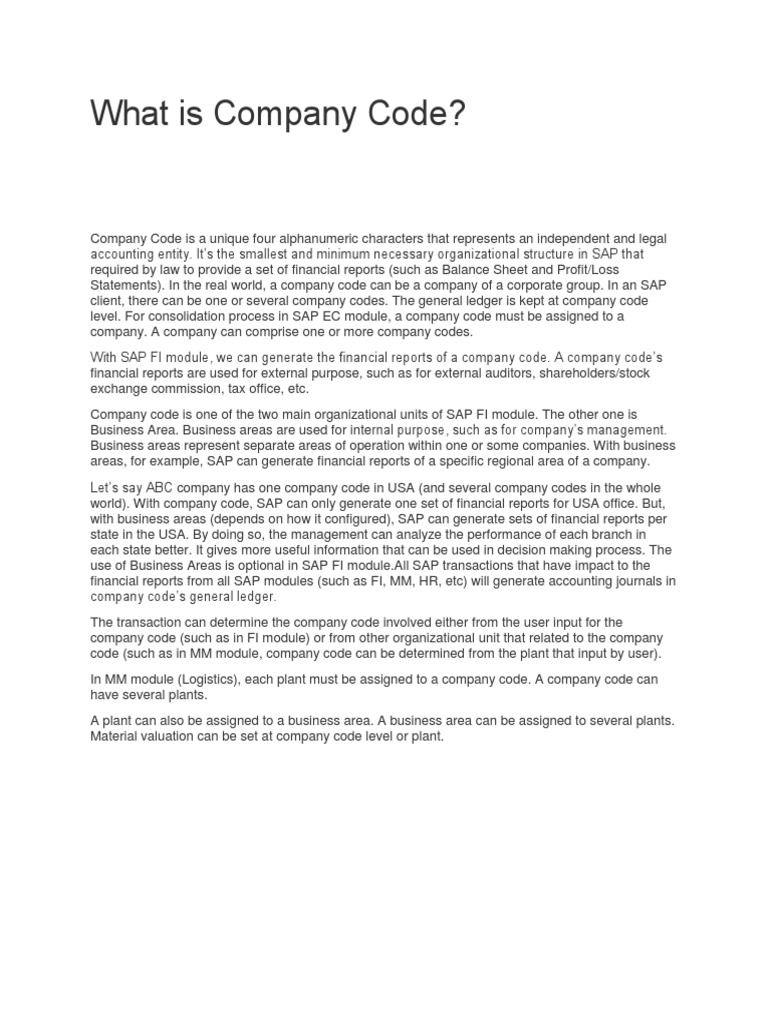 What is Company Code?

Company Code is a unique four alphanumeric characters that represents an independent and legal accounting entity. It's the smallest and minimum necessary organizational structure in SAP that required by law to provide a set of financial reports (such as Balance Sheet and Profit/Loss Statements). In the real world, a company code can be a company of a corporate group. In an SAP client, there can be one or several company codes. The general ledger is kept at company code level. For consolidation process in SAP EC module, a company code must be assigned to a company. A company can comprise one or more company codes.

With SAP FI module, we can generate the financial reports of a company code. A company code's financial reports are used for external purpose, such as for external auditors, shareholders/stock exchange commission, tax office, etc.

Company code is one of the two main organizational units of SAP FI module. The other one is Business Area. Business areas are used for internal purpose, such as for company's management. Business areas represent separate areas of operation within one or some companies. With business areas, for example, SAP can generate financial reports of a specific regional area of a company.

Let's say ABC company has one company code in USA (and several company codes in the whole world). With company code, SAP can only generate one set of financial reports for USA office. But, with business areas (depends on how it configured), SAP can generate sets of financial reports per state in the USA. By doing so, the management can analyze the performance of each branch in each state better. It gives more useful information that can be used in decision making process. The use of Business Areas is optional in SAP FI module.All SAP transactions that have impact to the financial reports from all SAP modules (such as FI, MM, HR, etc) will generate accounting journals in company code's general ledger.

The transaction can determine the company code involved either from the user input for the company code (such as in FI module) or from other organizational unit that related to the company code (such as in MM module, company code can be determined from the plant that input by user).

In MM module (Logistics), each plant must be assigned to a company code. A company code can have several plants.

A plant can also be assigned to a business area. A business area can be assigned to several plants. Material valuation can be set at company code level or plant.